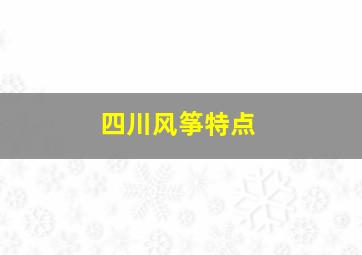 四川风筝特点